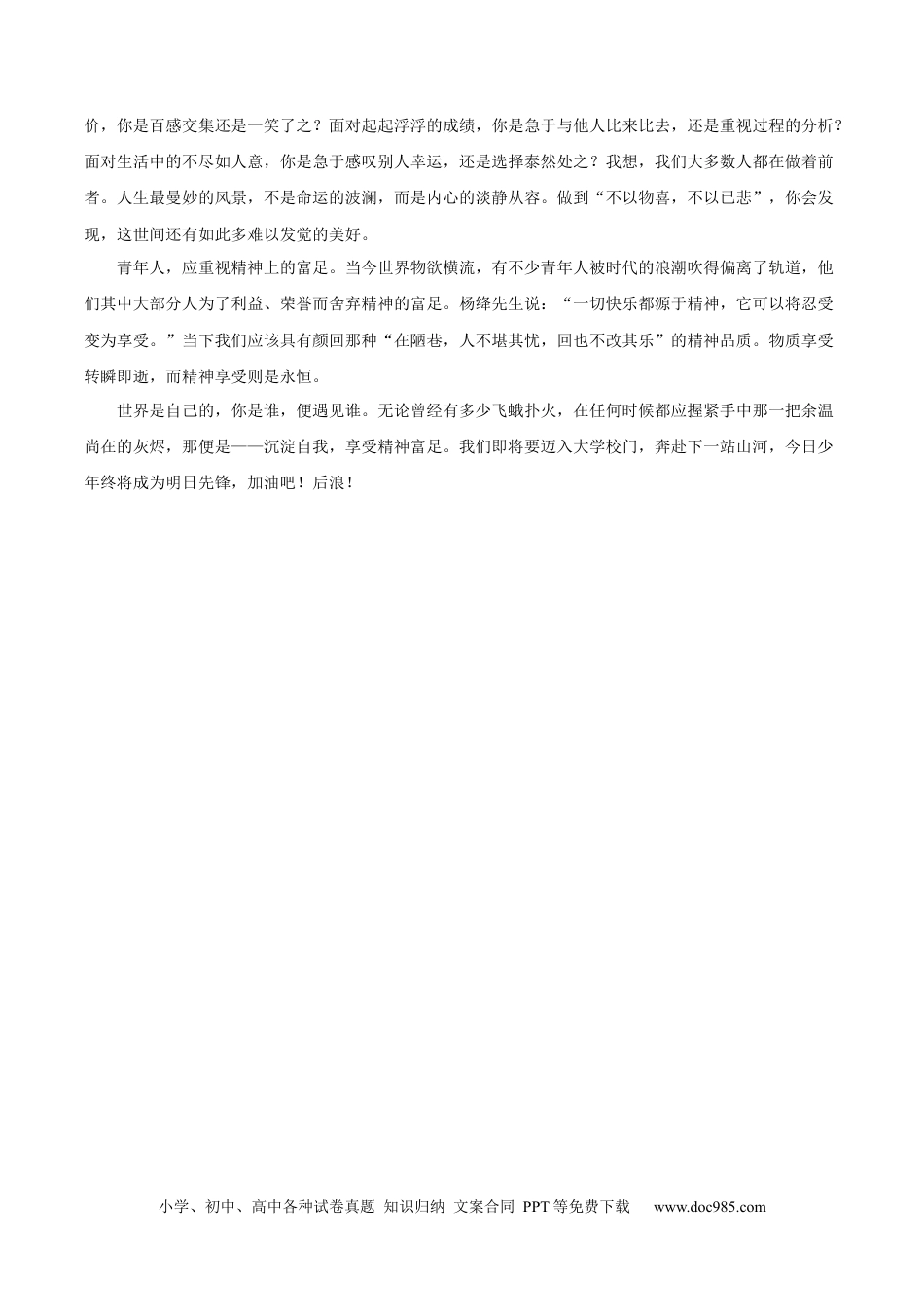 价，你是百感交集还是一笑了之？面对起起浮浮的成绩，你是急于与他人比来比去，还是重视过程的分析？面对生活中的不尽如人意，你是急于感叹别人幸运，还是选择泰然处之？我想，我们大多数人都在做着前者。人生最曼妙的风景，不是命运的波澜，而是内心的淡静从容。做到“不以物喜，不以己悲”，你会发现，这世间还有如此多难以发觉的美好。

青年人，应重视精神上的富足。当今世界物欲横流，有不少青年人被时代的浪潮吹得偏离了轨道，他们其中大部分人为了利益、荣誉而舍弃精神的富足。杨绛先生说：“一切快乐都源于精神，它可以将忍受变为享受。”当下我们应该具有颜回那种“在陋巷，人不堪其忧，回也不改其乐”的精神品质。物质享受转瞬即逝，而精神享受则是永恒。

世界是自己的，你是谁，便遇见谁。无论曾经有多少飞蛾扑火，在任何时候都应握紧手中那一把余温尚在的灰烬，那便是——沉淀自我，享受精神富足。我们即将要迈入大学校门，奔赴下一站山河，今日少年终将成为明日先锋，加油吧！后浪！

小学、初中、高中各种试卷真题 知识归纳 文案合同 PPT等免费下载 www.doc985.com